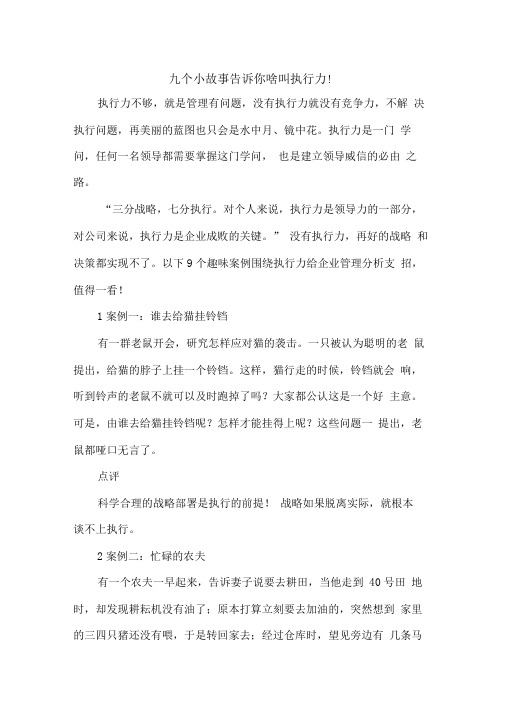 九个小故事告诉你啥叫执行力!

执行力不够，就是管理有问题，没有执行力就没有竞争力，不解 决执行问题，再美丽的蓝图也只会是水中月、镜中花。执行力是一门 学问，任何一名领导都需要掌握这门学问， 也是建立领导威信的必由 之路。

“三分战略，七分执行。对个人来说，执行力是领导力的一部分，对公司来说，执行力是企业成败的关键。” 没有执行力，再好的战略 和决策都实现不了。以下 9 个趣味案例围绕执行力给企业管理分析支 招，值得一看!

1 案例一：谁去给猫挂铃铛

有一群老鼠开会，研究怎样应对猫的袭击。一只被认为聪明的老 鼠提出，给猫的脖子上挂一个铃铛。这样，猫行走的时候，铃铛就会 响，听到铃声的老鼠不就可以及时跑掉了吗？大家都公认这是一个好 主意。可是，由谁去给猫挂铃铛呢？怎样才能挂得上呢？这些问题一 提出，老鼠都哑口无言了。

点评

科学合理的战略部署是执行的前提！ 战略如果脱离实际，就根本谈不上执行。

2 案例二：忙碌的农夫

有一个农夫一早起来，告诉妻子说要去耕田，当他走到 40 号田 地时，却发现耕耘机没有油了；原本打算立刻要去加油的，突然想到 家里的三四只猪还没有喂，于是转回家去；经过仓库时，望见旁边有 几条马